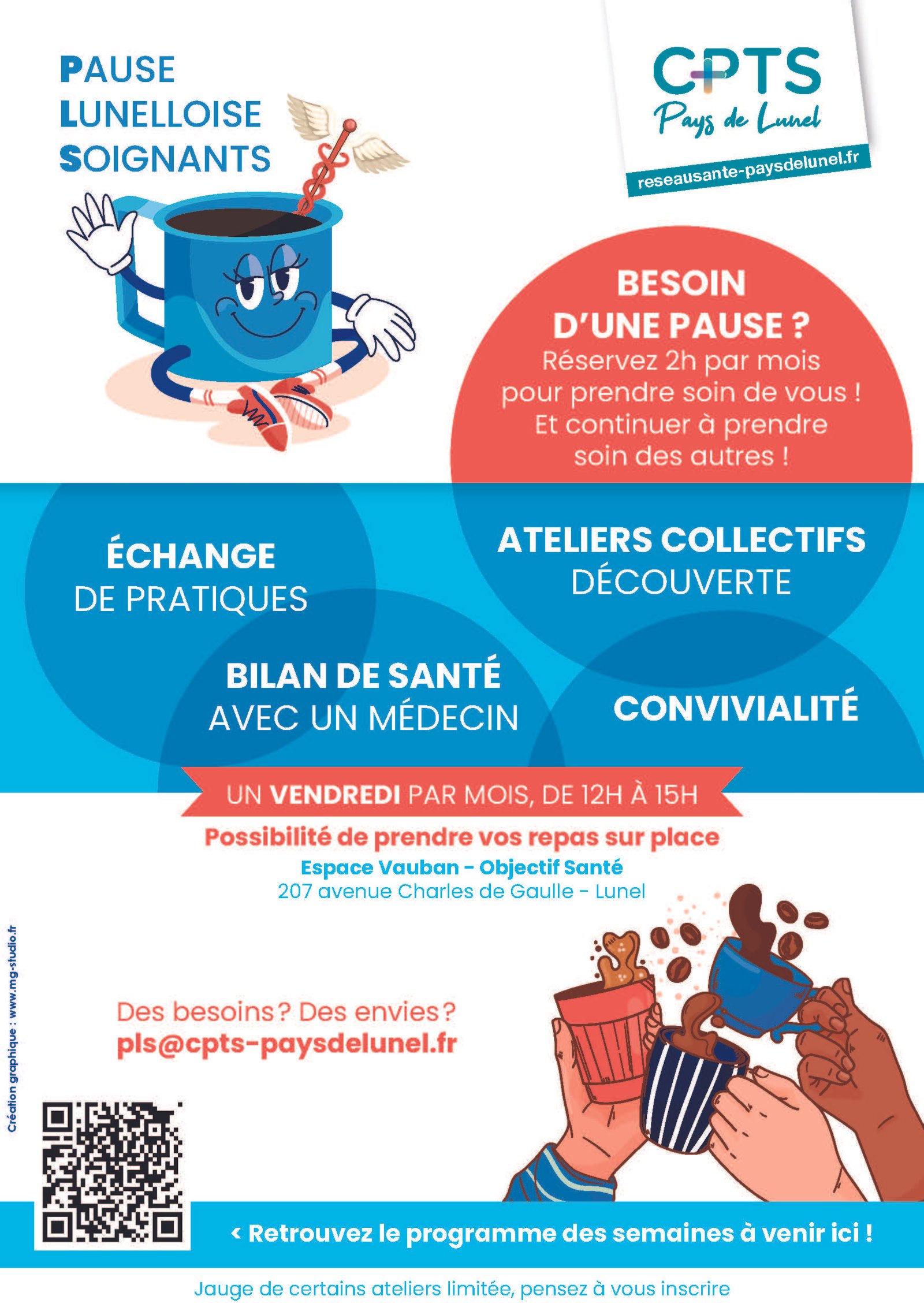 PAUSE
LUNELLOISE
SOIGNANTS

CPTS
Pays de Lunel
reseausante-paysdelunel.fr

BESOIN D'UNE PAUSE ?
Réservez 2h par mois pour prendre soin de vous ! Et continuer à prendre soin des autres !

ÉCHANGE
DE PRATIQUES

ATELIERS COLLECTIFS
DÉCOUVERTE

BILAN DE SANTÉ
AVEC UN MÉDECIN

CONVIVIALITÉ

UN VENDREDI PAR MOIS, DE 12H À 15H

Possibilité de prendre vos repas sur place
Espace Vauban - Objectif Santé
207 avenue Charles de Gaulle - Lunel

Création graphique : www.mg-studio.fr

Des besoins ? Des envies ?
pls@cpts-paysdelunel.fr

< Retrouvez le programme des semaines à venir ici !

Jauge de certains ateliers limitée, pensez à vous inscrire